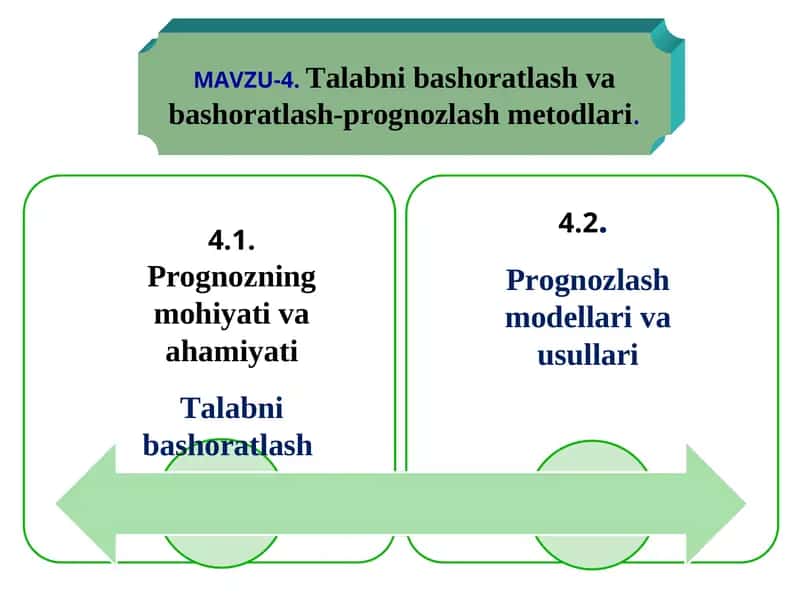 MAVZU-4. Talabni bashoratlash va bashoratlash-prognozlash metodlari.

4.1. Prognozning mohiyati va ahamiyati

Talabni bashoratlash

4.2.

Prognozlash modellari va usullari